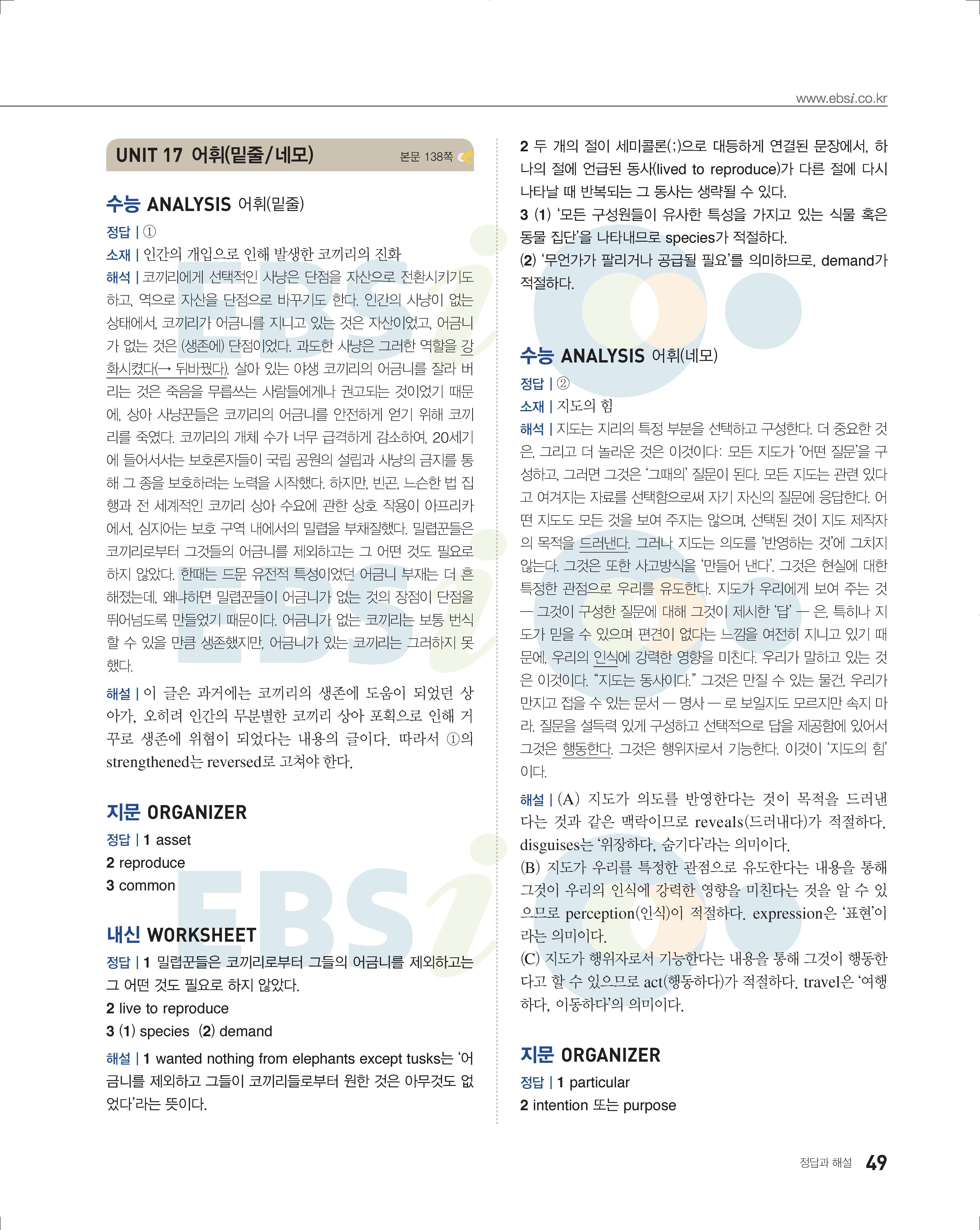 www.ebsi.co.kr

UNIT 17 어휘(밑줄/네모) 본문 138쪽

수능 ANALYSIS 어휘(밑줄)

정답 | ①

소재 | 인간의 개입으로 인해 발생한 코끼리의 진화

해석 | 코끼리에게 선택적인 사냥은 단점을 자산으로 전환시키기도 하고, 역으로 자산을 단점으로 바꾸기도 한다. 인간의 사냥이 없는 상태에서, 코끼리가 어금니를 지니고 있는 것은 자산이었고, 어금니가 없는 것은 (생존에) 단점이었다. 과도한 사냥은 그러한 역할을 강화시켰다(→ 뒤바꿨다). 살아 있는 야생 코끼리의 어금니를 잘라 버리는 것은 죽음을 무릅쓰는 사람들에게나 권고되는 것이었기 때문에, 상아 사냥꾼들은 코끼리의 어금니를 안전하게 얻기 위해 코끼리를 죽였다. 코끼리의 개체 수가 너무 급격하게 감소하여, 20세기에 들어서서는 보호론자들이 국립 공원의 설립과 사냥의 금지를 통해 그 종을 보호하려는 노력을 시작했다. 하지만, 빈곤, 느슨한 법 집행과 전 세계적인 코끼리 상아 수요에 관한 상호 작용이 아프리카에서, 심지어는 보호 구역 내에서의 밀렵을 부채질했다. 밀렵꾼들은 코끼리로부터 그것들의 어금니를 제외하고는 그 어떤 것도 필요로 하지 않았다. 한때는 드문 유전적 특성이었던 어금니 부재는 더 흔해졌는데, 왜냐하면 밀렵꾼들이 어금니가 없는 것의 장점이 단점을 뛰어넘도록 만들었기 때문이다. 어금니가 없는 코끼리는 보통 번식할 수 있을 만큼 생존했지만, 어금니가 있는 코끼리는 그러하지 못했다.

해설 | 이 글은 과거에는 코끼리의 생존에 도움이 되었던 상아가, 오히려 인간의 무분별한 코끼리 상아 포획으로 인해 거꾸로 생존에 위협이 되었다는 내용의 글이다. 따라서 ①의 strengthened는 reversed로 고쳐야 한다.

지문 ORGANIZER

정답 | 1 asset
2 reproduce
3 common

내신 WORKSHEET

정답 | 1 밀렵꾼들은 코끼리로부터 그들의 어금니를 제외하고는 그 어떤 것도 필요로 하지 않았다.
2 live to reproduce
3 (1) species (2) demand

해설 | 1 wanted nothing from elephants except tusks는 '어금니를 제외하고 그들이 코끼리들로부터 원한 것은 아무것도 없었다'라는 뜻이다.

2 두 개의 절이 세미콜론(;)으로 대등하게 연결된 문장에서, 하나의 절에 언급된 동사(lived to reproduce)가 다른 절에 다시 나타날 때 반복되는 그 동사는 생략될 수 있다.

3 (1) '모든 구성원들이 유사한 특성을 가지고 있는 식물 혹은 동물 집단'을 나타내므로 species가 적절하다.
(2) '무언가가 팔리거나 공급될 필요'를 의미하므로, demand가 적절하다.

수능 ANALYSIS 어휘(네모)

정답 | ②

소재 | 지도의 힘

해석 | 지도는 지리의 특정 부분을 선택하고 구성한다. 더 중요한 것은, 그리고 더 놀라운 것은 이것이다: 모든 지도가 '어떤 질문'을 구성하고, 그러면 그것은 '그때의' 질문이 된다. 모든 지도는 관련 있다고 여겨지는 자료를 선택함으로써 자기 자신의 질문에 응답한다. 어떤 지도도 모든 것을 보여 주지는 않으며, 선택된 것이 지도 제작자의 목적을 드러낸다. 그러나 지도는 의도를 '반영하는 것'에 그치지 않는다. 그것은 또한 사고방식을 '만들어 낸다'. 그것은 현실에 대한 특정한 관점으로 우리를 유도한다. 지도가 우리에게 보여 주는 것 — 그것이 구성한 질문에 대해 그것이 제시한 '답' — 은, 특히나 지도가 믿을 수 있으며 편견이 없다는 느낌을 여전히 지니고 있기 때문에, 우리의 인식에 강력한 영향을 미친다. 우리가 말하고 있는 것은 이것이다. "지도는 동사이다." 그것은 만질 수 있는 물건, 우리가 만지고 접을 수 있는 문서 — 명사 — 로 보일지도 모르지만 속지 마라. 질문을 설득력 있게 구성하고 선택적으로 답을 제공함에 있어서 그것은 행동한다. 그것은 행위자로서 기능한다. 이것이 '지도의 힘'이다.

해설 | (A) 지도가 의도를 반영한다는 것이 목적을 드러낸다는 것과 같은 맥락이므로 reveals(드러내다)가 적절하다. disguises는 '위장하다, 숨기다'라는 의미이다.
(B) 지도가 우리를 특정한 관점으로 유도한다는 내용을 통해 그것이 우리의 인식에 강력한 영향을 미친다는 것을 알 수 있으므로 perception(인식)이 적절하다. expression은 '표현'이라는 의미이다.
(C) 지도가 행위자로서 기능한다는 내용을 통해 그것이 행동한다고 할 수 있으므로 act(행동하다)가 적절하다. travel은 '여행하다, 이동하다'의 의미이다.

지문 ORGANIZER

정답 | 1 particular
2 intention 또는 purpose

정답과 해설 49

EBSi